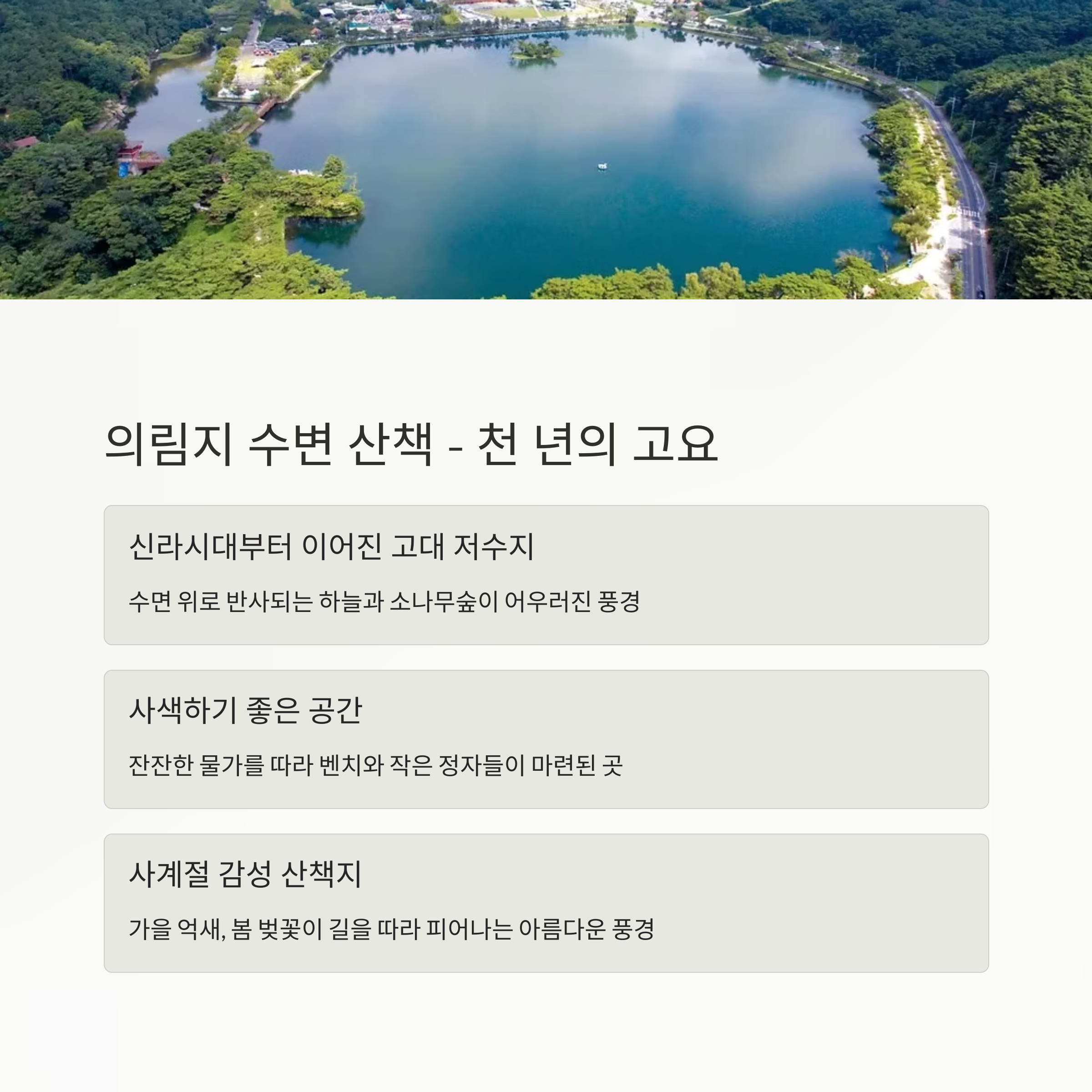 의림지 수변 산책 - 천 년의 고요

신라시대부터 이어진 고대 저수지

수면 위로 반사되는 하늘과 소나무숲이 어우러진 풍경

사색하기 좋은 공간

잔잔한 물가를 따라 벤치와 작은 정자들이 마련된 곳

사계절 감성 산책지

가을 억새, 봄 벚꽃이 길을 따라 피어나는 아름다운 풍경